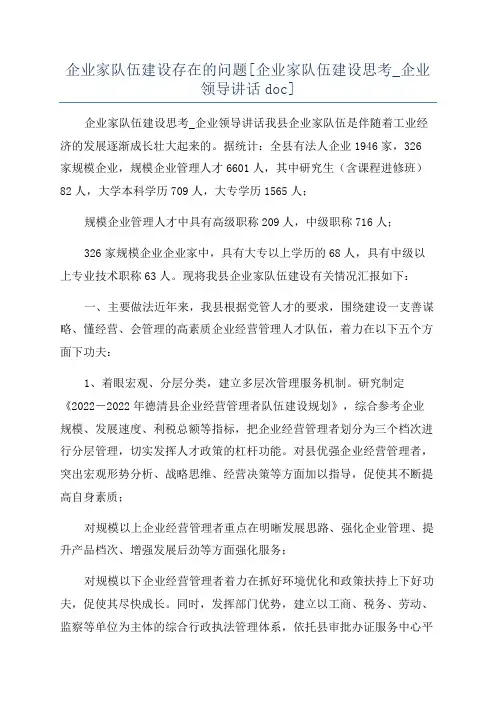 企业家队伍建设存在的问题[企业家队伍建设思考_企业领导讲话 doc]

企业家队伍建设思考_企业领导讲话我县企业家队伍是伴随着工业经济的发展逐渐成长壮大起来的。据统计：全县有法人企业 1946 家，326 家规模企业，规模企业管理人才 6601 人，其中研究生（含课程进修班）82 人，大学本科学历 709 人，大专学历 1565 人；

规模企业管理人才中具有高级职称 209 人，中级职称 716 人；

326 家规模企业企业家中，具有大专以上学历的 68 人，具有中级以上专业技术职称 63 人。现将我县企业家队伍建设有关情况汇报如下：

一、主要做法近年来，我县根据党管人才的要求，围绕建设一支善谋略、懂经营、会管理的高素质企业经营管理人才队伍，着力在以下五个方面下功夫：

1、着眼宏观、分层分类，建立多层次管理服务机制。研究制定《2022－2022 年德清县企业经营管理者队伍建设规划》，综合参考企业规模、发展速度、利税总额等指标，把企业经营管理者划分为三个档次进行分层管理，切实发挥人才政策的杠杆功能。对县优强企业经营管理者，突出宏观形势分析、战略思维、经营决策等方面加以指导，促使其不断提高自身素质；

对规模以上企业经营管理者重点在明晰发展思路、强化企业管理、提升产品档次、增强发展后劲等方面强化服务；

对规模以下企业经营管理者着力在抓好环境优化和政策扶持上下好功夫，促使其尽快成长。同时，发挥部门优势，建立以工商、税务、劳动、监察等单位为主体的综合行政执法管理体系，依托县审批办证服务中心平